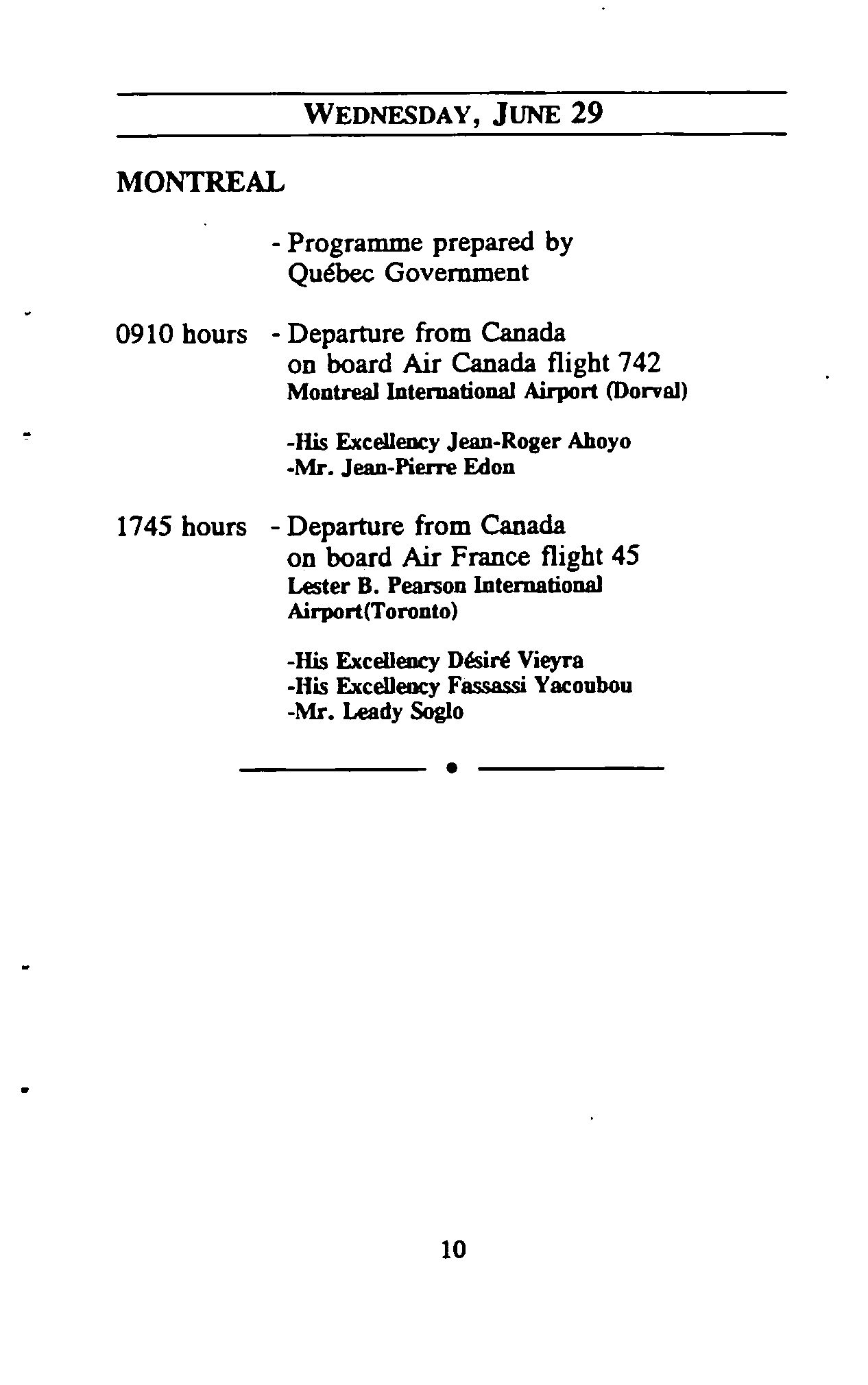 WEDNESDAY, JUNE 29

MONTREAL

- Programme prepared by Québec Government

0910 hours - Departure from Canada on board Air Canada flight 742
Montreal International Airport (Dorval)

-His Excellency Jean-Roger Ahoyo
-Mr. Jean-Pierre Edon

1745 hours - Departure from Canada on board Air France flight 45
Lester B. Pearson International Airport(Toronto)

-His Excellency Désiré Vieyra
-His Excellency Fassassi Yacoubou
-Mr. Leady Soglo

10